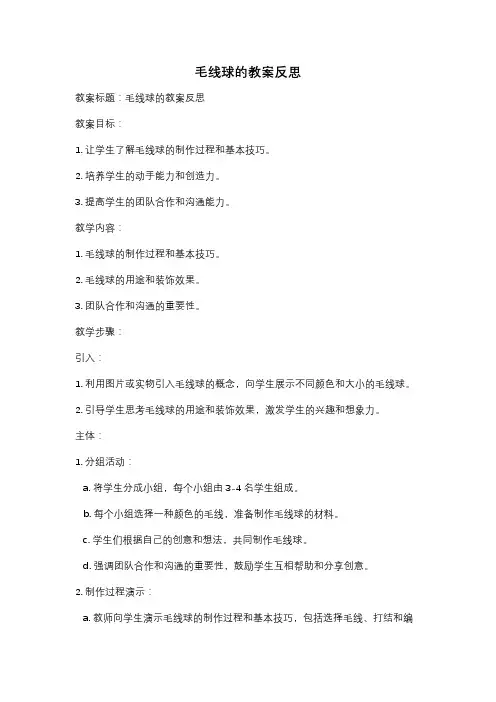 毛线球的教案反思

教案标题：毛线球的教案反思

教案目标：

1. 让学生了解毛线球的制作过程和基本技巧。

2. 培养学生的动手能力和创造力。

3. 提高学生的团队合作和沟通能力。

教学内容：

1. 毛线球的制作过程和基本技巧。

2. 毛线球的用途和装饰效果。

3. 团队合作和沟通的重要性。

教学步骤：

引入：

1. 利用图片或实物引入毛线球的概念，向学生展示不同颜色和大小的毛线球。

2. 引导学生思考毛线球的用途和装饰效果，激发学生的兴趣和想象力。

主体：

1. 分组活动：

a. 将学生分成小组，每个小组由 3-4 名学生组成。

b. 每个小组选择一种颜色的毛线，准备制作毛线球的材料。

c. 学生们根据自己的创意和想法，共同制作毛线球。

d. 强调团队合作和沟通的重要性，鼓励学生互相帮助和分享创意。

2. 制作过程演示：

a. 教师向学生演示毛线球的制作过程和基本技巧，包括选择毛线、打结和编